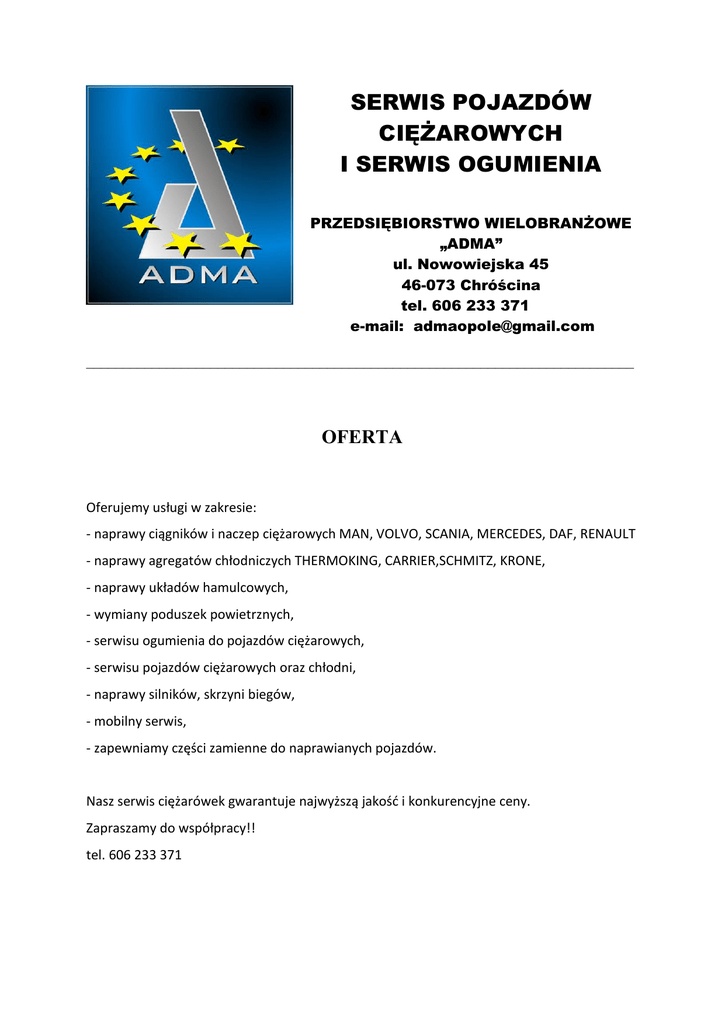 ADMA

SERWIS POJAZDÓW CIĘŻAROWYCH I SERWIS OGUMIENIA

PRZEDSIĘBIORSTWO WIELOBRANŻOWE
„ADMA”
ul. Nowowiejska 45
46-073 Chróścina
tel. 606 233 371
e-mail: admaopole@gmail.com

OFERTA

Oferujemy usługi w zakresie:
- naprawy ciągników i naczep ciężarowych MAN, VOLVO, SCANIA, MERCEDES, DAF, RENAULT
- naprawy agregatów chłodniczych THERMOKING, CARRIER,SCHMITZ, KRONE,
- naprawy układów hamulcowych,
- wymiany poduszek powietrznych,
- serwisu ogumienia do pojazdów ciężarowych,
- serwisu pojazdów ciężarowych oraz chłodni,
- naprawy silników, skrzyni biegów,
- mobilny serwis,
- zapewniamy części zamienne do naprawianych pojazdów.

Nasz serwis ciężarówek gwarantuje najwyższą jakość i konkurencyjne ceny.
Zapraszamy do współpracy!!
tel. 606 233 371